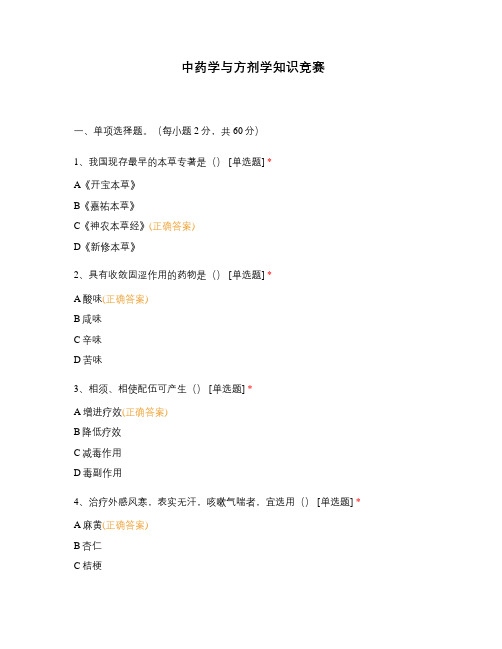 中药学与方剂学知识竞赛

一、单项选择题。（每小题 2 分，共 60 分）

1、我国现存最早的本草专著是（） [单选题] *

A《开宝本草》

B《嘉祐本草》

C《神农本草经》(正确答案)

D《新修本草》

2、具有收敛固涩作用的药物是（） [单选题] *

A 酸味(正确答案)

B 咸味

C 辛味

D 苦味

3、相须、相使配伍可产生（） [单选题] *

A 增进疗效(正确答案)

B 降低疗效

C 减毒作用

D 毒副作用

4、治疗外感风寒，表实无汗，咳嗽气喘者，宜选用（） [单选题] *

A 麻黄(正确答案)

B 杏仁

C 桔梗